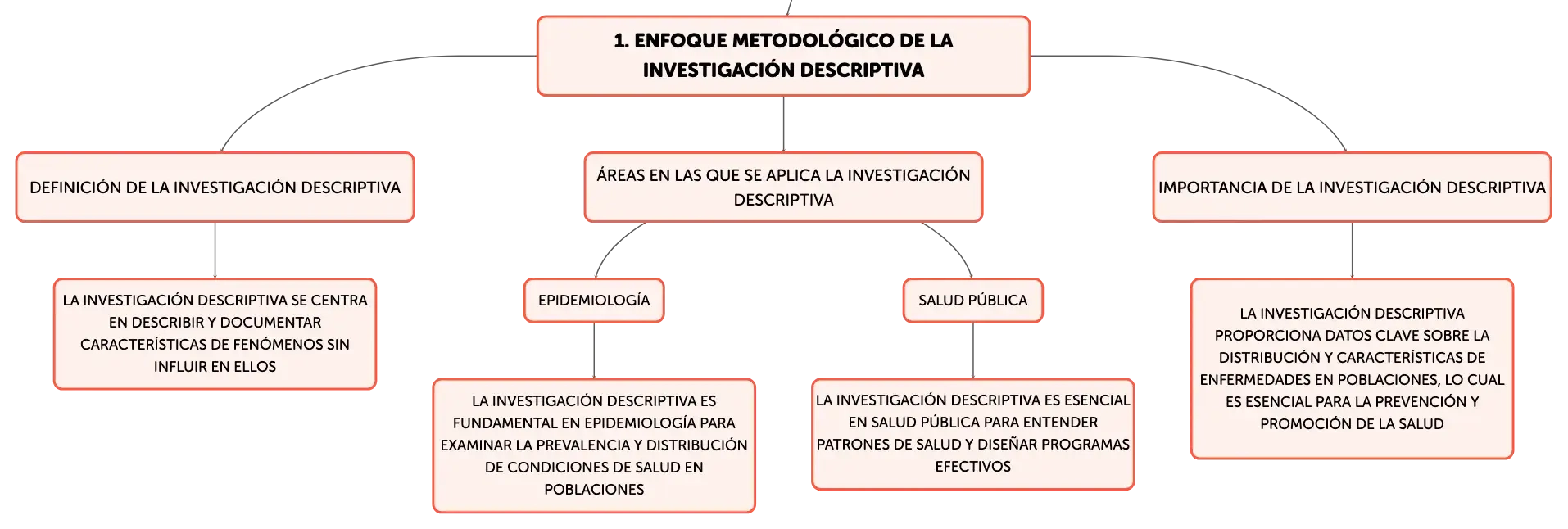 1. ENFOQUE METODOLÓGICO DE LA INVESTIGACIÓN DESCRIPTIVA

DEFINICIÓN DE LA INVESTIGACIÓN DESCRIPTIVA

LA INVESTIGACIÓN DESCRIPTIVA SE CENTRA EN DESCRIBIR Y DOCUMENTAR CARACTERÍSTICAS DE FENÓMENOS SIN INFLUIR EN ELLOS

ÁREAS EN LAS QUE SE APLICA LA INVESTIGACIÓN DESCRIPTIVA

EPIDEMIOLOGÍA

LA INVESTIGACIÓN DESCRIPTIVA ES FUNDAMENTAL EN EPIDEMIOLOGÍA PARA EXAMINAR LA PREVALENCIA Y DISTRIBUCIÓN DE CONDICIONES DE SALUD EN POBLACIONES

SALUD PÚBLICA

LA INVESTIGACIÓN DESCRIPTIVA ES ESENCIAL EN SALUD PÚBLICA PARA ENTENDER PATRONES DE SALUD Y DISEÑAR PROGRAMAS EFECTIVOS

IMPORTANCIA DE LA INVESTIGACIÓN DESCRIPTIVA

LA INVESTIGACIÓN DESCRIPTIVA PROPORCIONA DATOS CLAVE SOBRE LA DISTRIBUCIÓN Y CARACTERÍSTICAS DE ENFERMEDADES EN POBLACIONES, LO CUAL ES ESENCIAL PARA LA PREVENCIÓN Y PROMOCIÓN DE LA SALUD